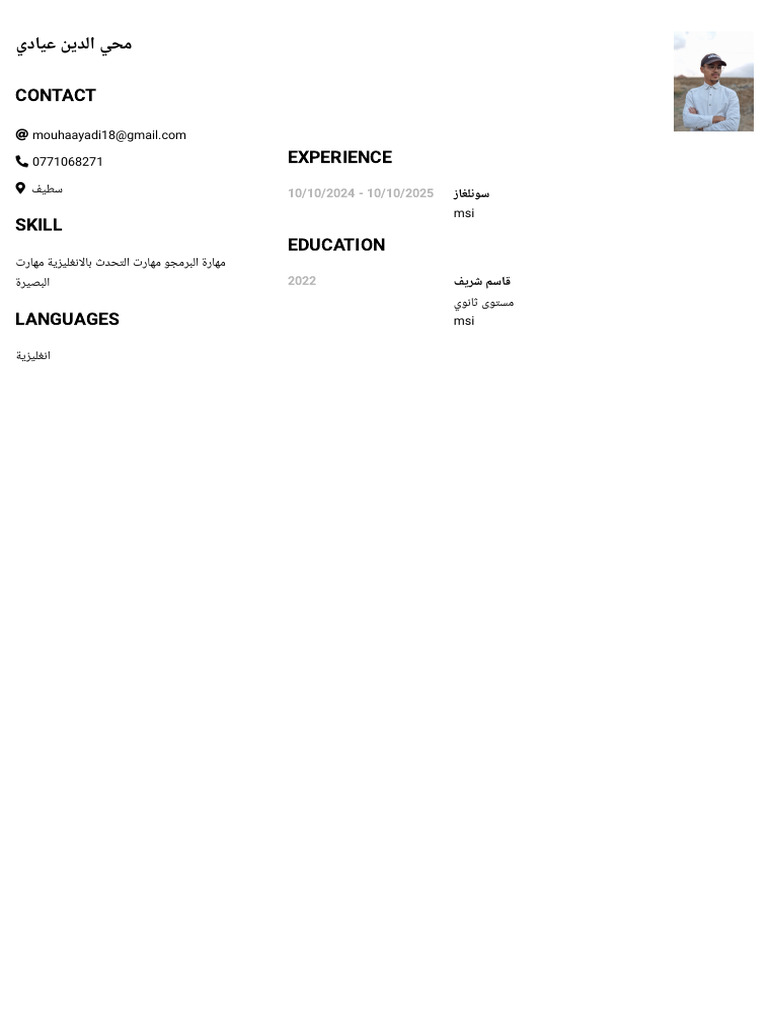 محي الدين عيادي

CONTACT

mouhaayadi18@gmail.com

0771068271

سطيف

SKILL

مهارة البرمجو مهارت التحدث بالانغليزية مهارت البصيرة

LANGUAGES

انغليزية

EXPERIENCE

10/10/2024 - 10/10/2025

سونلغاز
msi

EDUCATION

2022

قاسم شريف
مستوى ثانوي
msi